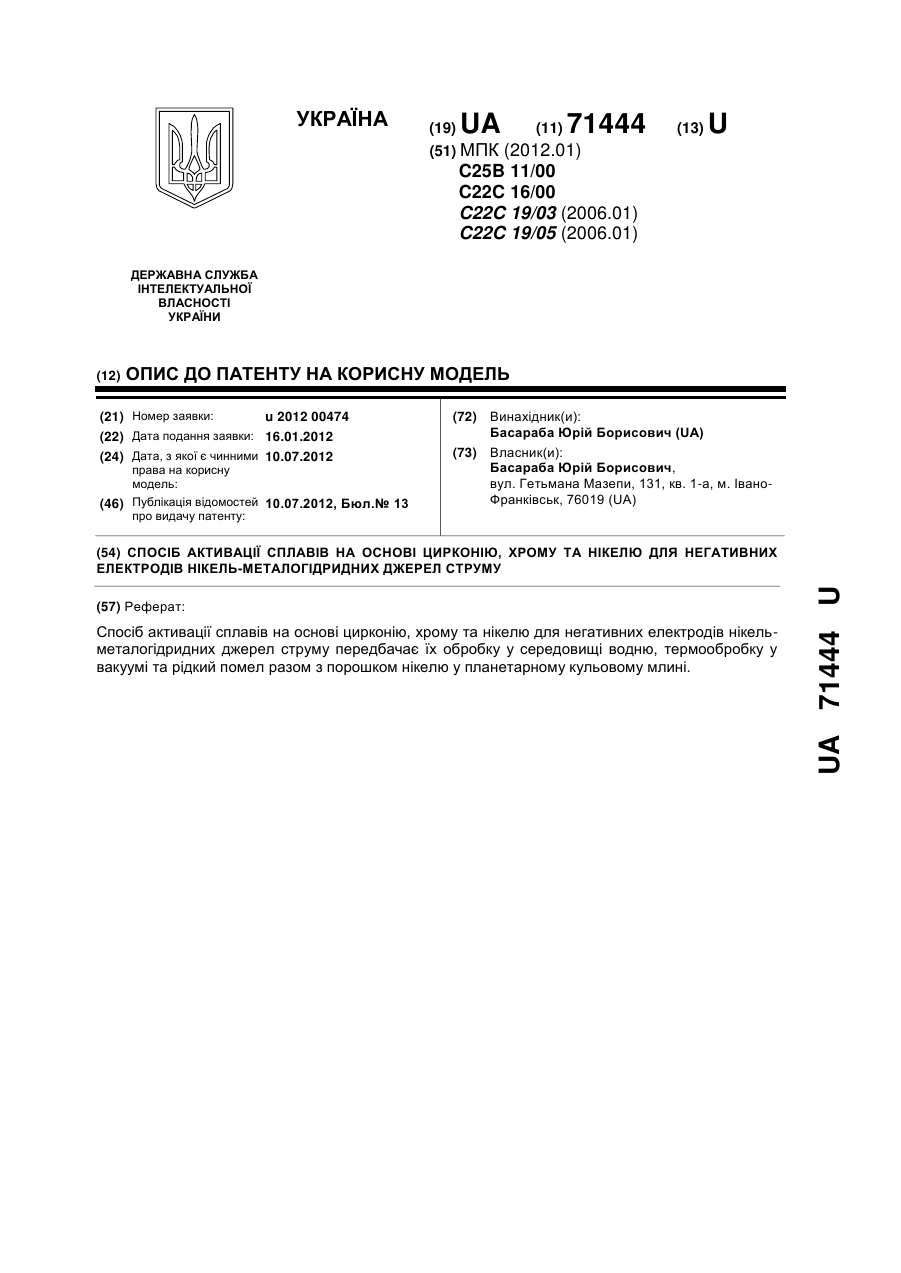 УКРАЇНА

(19) UA (11) 71444 (13) U

(51) МПК (2012.01)
C25B 11/00
C22C 16/00
C22C 19/03 (2006.01)
C22C 19/05 (2006.01)

ДЕРЖАВНА СЛУЖБА ІНТЕЛЕКТУАЛЬНОЇ ВЛАСНОСТІ УКРАЇНИ

(12) ОПИС ДО ПАТЕНТУ НА КОРИСНУ МОДЕЛЬ

(21) Номер заявки: u 2012 00474
(22) Дата подання заявки: 16.01.2012
(24) Дата, з якої є чинними права на корисну модель: 10.07.2012
(46) Публікація відомостей про видачу патенту: 10.07.2012, Бюл.№ 13

(72) Винахідник(и):
Басараба Юрій Борисович (UA)
(73) Власник(и):
Басараба Юрій Борисович,
вул. Гетьмана Мазепи, 131, кв. 1-а, м. Івано-Франківськ, 76019 (UA)

(54) СПОСІБ АКТИВАЦІЇ СПЛАВІВ НА ОСНОВІ ЦИРКОНІЮ, ХРОМУ ТА НІКЕЛЮ ДЛЯ НЕГАТИВНИХ ЕЛЕКТРОДІВ НІКЕЛЬ-МЕТАЛОГІДРИДНИХ ДЖЕРЕЛ СТРУМУ

(57) Реферат:

Спосіб активації сплавів на основі цирконію, хрому та нікелю для негативних електродів нікель-металогідридних джерел струму передбачає їх обробку у середовищі водню, термообробку у вакуумі та рідкий помел разом з порошком нікелю у планетарному кульовому млині.

UA 71444 U